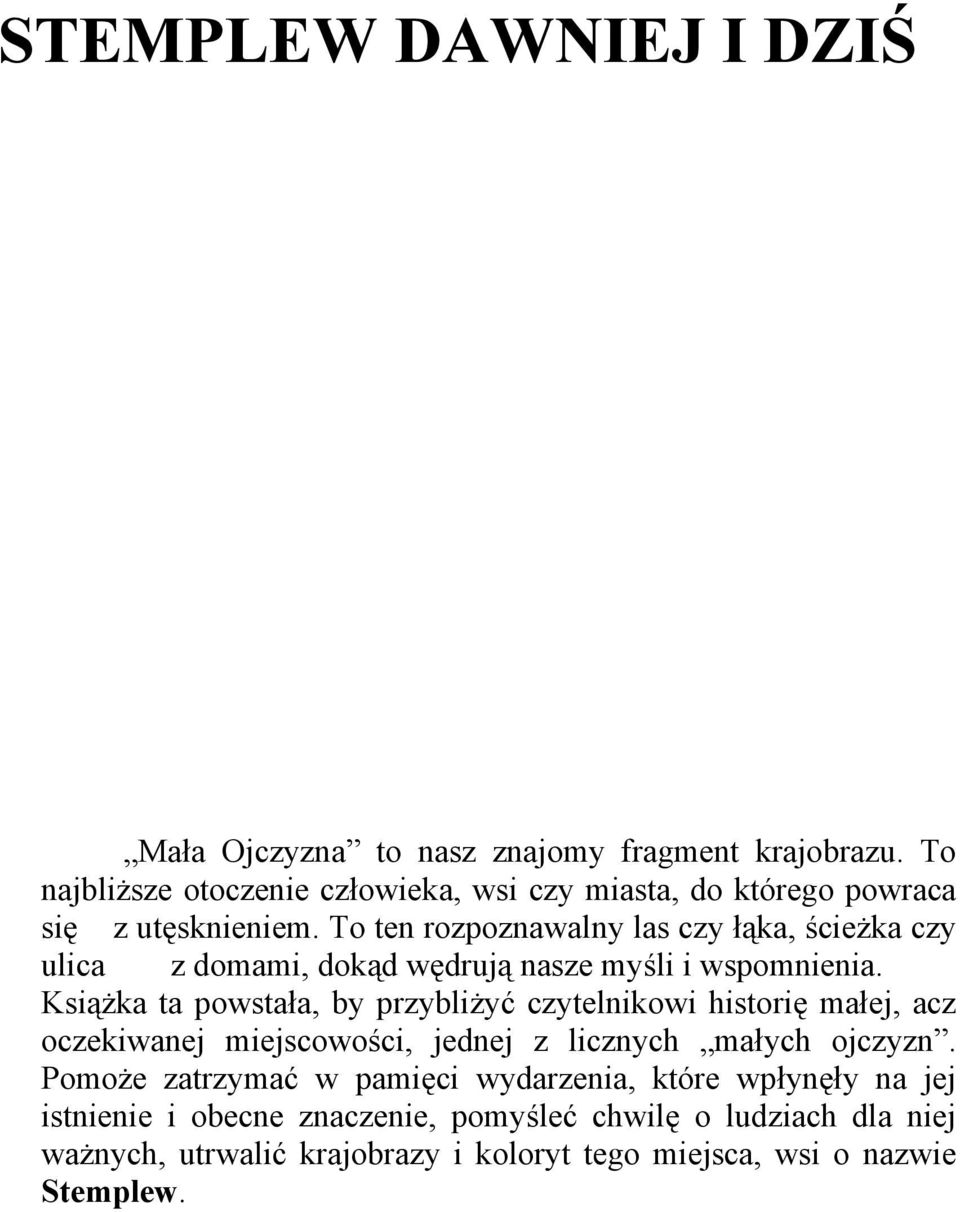 STEMPLEW DAWNIEJ I DZIŚ

„Mała Ojczyzna” to nasz znajomy fragment krajobrazu. To najbliższe otoczenie człowieka, wsi czy miasta, do którego powraca się z utęsknieniem. To ten rozpoznawalny las czy łąka, ścieżka czy ulica z domami, dokąd wędrują nasze myśli i wspomnienia. Książka ta powstała, by przybliżyć czytelnikowi historię małej, acz oczekiwanej miejscowości, jednej z licznych „małych ojczyzn”. Pomoże zatrzymać w pamięci wydarzenia, które wpłynęły na jej istnienie i obecne znaczenie, pomyśleć chwilę o ludziach dla niej ważnych, utrwalić krajobrazy i koloryt tego miejsca, wsi o nazwie Stemplew.